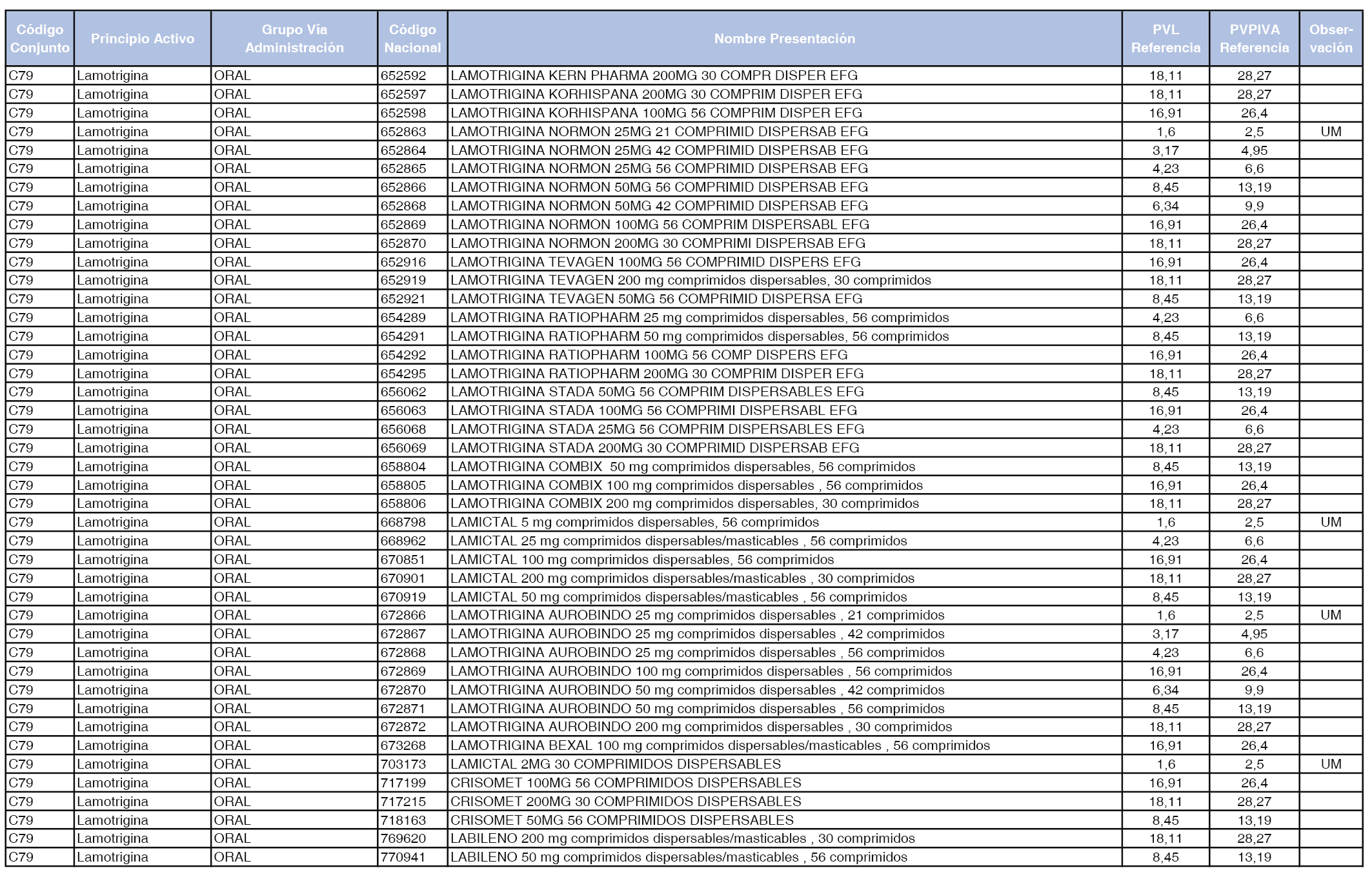 | Código Conjunto | Principio Activo | Grupo Vía Administración | Código Nacional | Nombre Presentación | PVL Referencia | PVPIVA Referencia | Observación |
|---|---|---|---|---|---|---|---|
| C79 | Lamotrigina | ORAL | 652592 | LAMOTRIGINA KERN PHARMA 200MG 30 COMPR DISPER EFG | 18,11 | 28,27 | |
| C79 | Lamotrigina | ORAL | 652597 | LAMOTRIGINA KORHISPANA 200MG 30 COMPRIM DISPER EFG | 18,11 | 28,27 | |
| C79 | Lamotrigina | ORAL | 652598 | LAMOTRIGINA KORHISPANA 100MG 56 COMPRIM DISPER EFG | 16,91 | 26,4 | |
| C79 | Lamotrigina | ORAL | 652863 | LAMOTRIGINA NORMON 25MG 21 COMPRIMID DISPERSAB EFG | 1,6 | 2,5 | UM |
| C79 | Lamotrigina | ORAL | 652864 | LAMOTRIGINA NORMON 25MG 42 COMPRIMID DISPERSAB EFG | 3,17 | 4,95 | |
| C79 | Lamotrigina | ORAL | 652865 | LAMOTRIGINA NORMON 25MG 56 COMPRIMID DISPERSAB EFG | 4,23 | 6,6 | |
| C79 | Lamotrigina | ORAL | 652866 | LAMOTRIGINA NORMON 50MG 56 COMPRIMID DISPERSAB EFG | 8,45 | 13,19 | |
| C79 | Lamotrigina | ORAL | 652868 | LAMOTRIGINA NORMON 50MG 42 COMPRIMID DISPERSAB EFG | 6,34 | 9,9 | |
| C79 | Lamotrigina | ORAL | 652869 | LAMOTRIGINA NORMON 100MG 56 COMPRIM DISPERSABL EFG | 16,91 | 26,4 | |
| C79 | Lamotrigina | ORAL | 652870 | LAMOTRIGINA NORMON 200MG 30 COMPRIMI DISPERSAB EFG | 18,11 | 28,27 | |
| C79 | Lamotrigina | ORAL | 652916 | LAMOTRIGINA TEVAGEN 100MG 56 COMPRIMID DISPERS EFG | 16,91 | 26,4 | |
| C79 | Lamotrigina | ORAL | 652919 | LAMOTRIGINA TEVAGEN 200 mg comprimidos dispersables, 30 comprimidos | 18,11 | 28,27 | |
| C79 | Lamotrigina | ORAL | 652921 | LAMOTRIGINA TEVAGEN 50MG 56 COMPRIMID DISPERSA EFG | 8,45 | 13,19 | |
| C79 | Lamotrigina | ORAL | 654289 | LAMOTRIGINA RATIOPHARM 25 mg comprimidos dispersables, 56 comprimidos | 4,23 | 6,6 | |
| C79 | Lamotrigina | ORAL | 654291 | LAMOTRIGINA RATIOPHARM 50 mg comprimidos dispersables, 56 comprimidos | 8,45 | 13,19 | |
| C79 | Lamotrigina | ORAL | 654292 | LAMOTRIGINA RATIOPHARM 100MG 56 COMP DISPERS EFG | 16,91 | 26,4 | |
| C79 | Lamotrigina | ORAL | 654295 | LAMOTRIGINA RATIOPHARM 200MG 30 COMPRIM DISPER EFG | 18,11 | 28,27 | |
| C79 | Lamotrigina | ORAL | 656062 | LAMOTRIGINA STADA 50MG 56 COMPRIM DISPERSABLES EFG | 8,45 | 13,19 | |
| C79 | Lamotrigina | ORAL | 656063 | LAMOTRIGINA STADA 100MG 56 COMPRIMI DISPERSABL EFG | 16,91 | 26,4 | |
| C79 | Lamotrigina | ORAL | 656068 | LAMOTRIGINA STADA 25MG 56 COMPRIM DISPERSABLES EFG | 4,23 | 6,6 | |
| C79 | Lamotrigina | ORAL | 656069 | LAMOTRIGINA STADA 200MG 30 COMPRIMID DISPERSAB EFG | 18,11 | 28,27 | |
| C79 | Lamotrigina | ORAL | 658804 | LAMOTRIGINA COMBIX 50 mg comprimidos dispersables, 56 comprimidos | 8,45 | 13,19 | |
| C79 | Lamotrigina | ORAL | 658805 | LAMOTRIGINA COMBIX 100 mg comprimidos dispersables , 56 comprimidos | 16,91 | 26,4 | |
| C79 | Lamotrigina | ORAL | 658806 | LAMOTRIGINA COMBIX 200 mg comprimidos dispersables, 30 comprimidos | 18,11 | 28,27 | |
| C79 | Lamotrigina | ORAL | 668798 | LAMICTAL 5 mg comprimidos dispersables, 56 comprimidos | 1,6 | 2,5 | UM |
| C79 | Lamotrigina | ORAL | 668962 | LAMICTAL 25 mg comprimidos dispersables/masticables , 56 comprimidos | 4,23 | 6,6 | |
| C79 | Lamotrigina | ORAL | 670851 | LAMICTAL 100 mg comprimidos dispersables, 56 comprimidos | 16,91 | 26,4 | |
| C79 | Lamotrigina | ORAL | 670901 | LAMICTAL 200 mg comprimidos dispersables/masticables , 30 comprimidos | 18,11 | 28,27 | |
| C79 | Lamotrigina | ORAL | 670919 | LAMICTAL 50 mg comprimidos dispersables/masticables , 56 comprimidos | 8,45 | 13,19 | |
| C79 | Lamotrigina | ORAL | 672866 | LAMOTRIGINA AUROBINDO 25 mg comprimidos dispersables , 21 comprimidos | 1,6 | 2,5 | UM |
| C79 | Lamotrigina | ORAL | 672867 | LAMOTRIGINA AUROBINDO 25 mg comprimidos dispersables , 42 comprimidos | 3,17 | 4,95 | |
| C79 | Lamotrigina | ORAL | 672868 | LAMOTRIGINA AUROBINDO 25 mg comprimidos dispersables , 56 comprimidos | 4,23 | 6,6 | |
| C79 | Lamotrigina | ORAL | 672869 | LAMOTRIGINA AUROBINDO 100 mg comprimidos dispersables , 56 comprimidos | 16,91 | 26,4 | |
| C79 | Lamotrigina | ORAL | 672870 | LAMOTRIGINA AUROBINDO 50 mg comprimidos dispersables , 42 comprimidos | 6,34 | 9,9 | |
| C79 | Lamotrigina | ORAL | 672871 | LAMOTRIGINA AUROBINDO 50 mg comprimidos dispersables , 56 comprimidos | 8,45 | 13,19 | |
| C79 | Lamotrigina | ORAL | 672872 | LAMOTRIGINA AUROBINDO 200 mg comprimidos dispersables , 30 comprimidos | 18,11 | 28,27 | |
| C79 | Lamotrigina | ORAL | 673268 | LAMOTRIGINA BEXAL 100 mg comprimidos dispersables/masticables , 56 comprimidos | 16,91 | 26,4 | |
| C79 | Lamotrigina | ORAL | 703173 | LAMICTAL 2MG 30 COMPRIMIDOS DISPERSABLES | 1,6 | 2,5 | UM |
| C79 | Lamotrigina | ORAL | 717199 | CRISOMET 100MG 56 COMPRIMIDOS DISPERSABLES | 16,91 | 26,4 | |
| C79 | Lamotrigina | ORAL | 717215 | CRISOMET 200MG 30 COMPRIMIDOS DISPERSABLES | 18,11 | 28,27 | |
| C79 | Lamotrigina | ORAL | 718163 | CRISOMET 50MG 56 COMPRIMIDOS DISPERSABLES | 8,45 | 13,19 | |
| C79 | Lamotrigina | ORAL | 769620 | LABILENO 200 mg comprimidos dispersables/masticables , 30 comprimidos | 18,11 | 28,27 | |
| C79 | Lamotrigina | ORAL | 770941 | LABILENO 50 mg comprimidos dispersables/masticables , 56 comprimidos | 8,45 | 13,19 | |